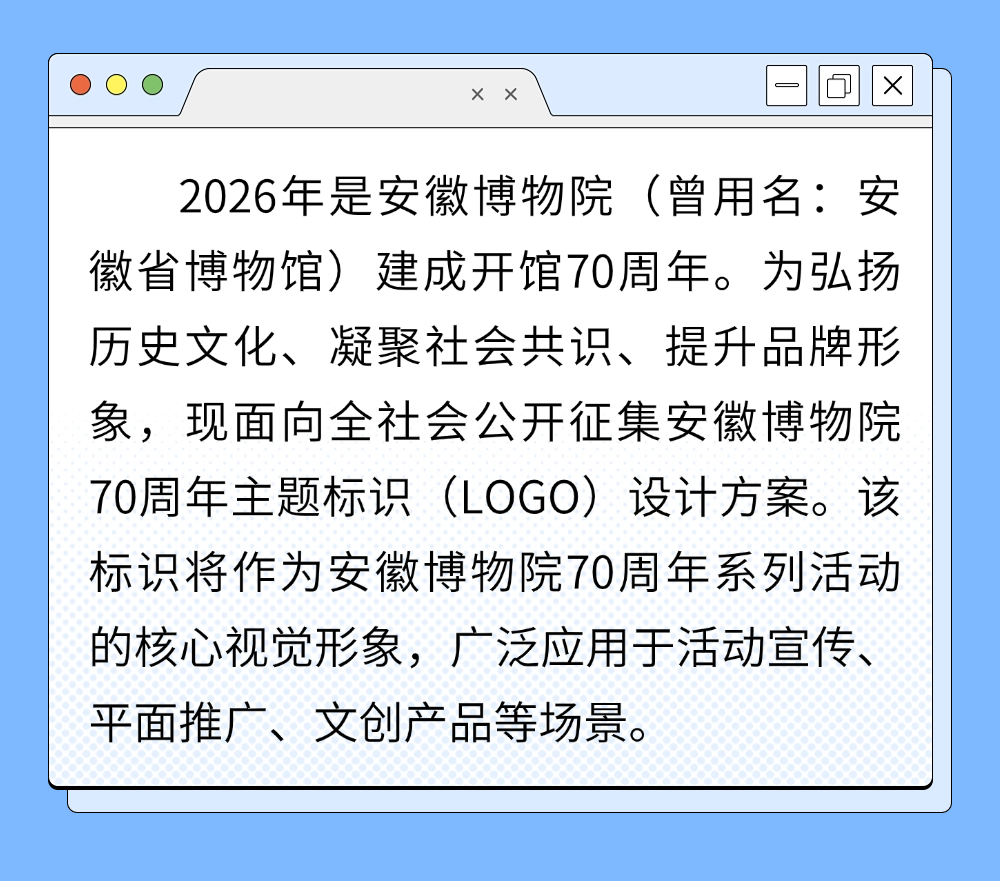 × ×

2026年是安徽博物院（曾用名：安徽省博物馆）建成开馆70周年。为弘扬历史文化、凝聚社会共识、提升品牌形象，现面向全社会公开征集安徽博物院70周年主题标识（LOGO）设计方案。该标识将作为安徽博物院70周年系列活动的核心视觉形象，广泛应用于活动宣传、平面推广、文创产品等场景。